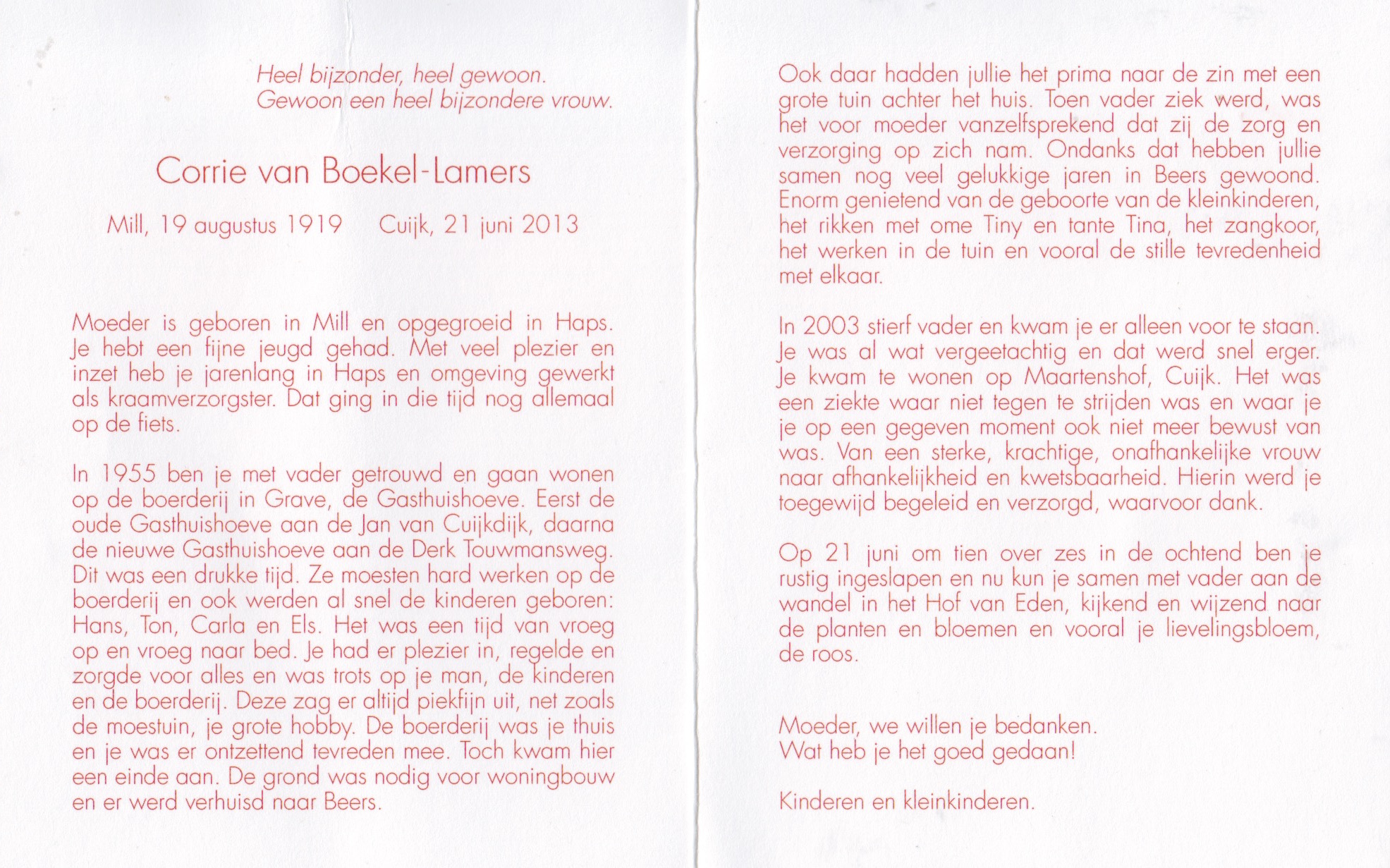 Heel bijzonder, heel gewoon.
Gewoon een heel bijzondere vrouw.

Corrie van Boekel-Lamers

Mill, 19 augustus 1919     Cuijk, 21 juni 2013

Moeder is geboren in Mill en opgegroeid in Haps. Je hebt een fijne jeugd gehad. Met veel plezier en inzet heb je jarenlang in Haps en omgeving gewerkt als kraamverzorgster. Dat ging in die tijd nog allemaal op de fiets.

In 1955 ben je met vader getrouwd en gaan wonen op de boerderij in Grave, de Gasthuishoeve. Eerst de oude Gasthuishoeve aan de Jan van Cuijkdijk, daarna de nieuwe Gasthuishoeve aan de Derk Touwmansweg. Dit was een drukke tijd. Ze moesten hard werken op de boerderij en ook werden al snel de kinderen geboren: Hans, Ton, Carla en Els. Het was een tijd van vroeg op en vroeg naar bed. Je had er plezier in, regelde en zorgde voor alles en was trots op je man, de kinderen en de boerderij. Deze zag er altijd piekfijn uit, net zoals de moestuin, je grote hobby. De boerderij was je thuis en je was er ontzettend tevreden mee. Toch kwam hier een einde aan. De grond was nodig voor woningbouw en er werd verhuisd naar Beers.

Ook daar hadden jullie het prima naar de zin met een grote tuin achter het huis. Toen vader ziek werd, was het voor moeder vanzelfsprekend dat zij de zorg en verzorging op zich nam. Ondanks dat hebben jullie samen nog veel gelukkige jaren in Beers gewoond. Enorm genietend van de geboorte van de kleinkinderen, het rikken met ome Tiny en tante Tina, het zangkoor, het werken in de tuin en vooral de stille tevredenheid met elkaar.

In 2003 stierf vader en kwam je er alleen voor te staan. Je was al wat vergeetachtig en dat werd snel erger. Je kwam te wonen op Maartenshof, Cuijk. Het was een ziekte waar niet tegen te strijden was en waar je je op een gegeven moment ook niet meer bewust van was. Van een sterke, krachtige, onafhankelijke vrouw naar afhankelijkheid en kwetsbaarheid. Hierin werd je toegewijd begeleid en verzorgd, waarvoor dank.

Op 21 juni om tien over zes in de ochtend ben je rustig ingeslapen en nu kun je samen met vader aan de wandel in het Hof van Eden, kijkend en wijzend naar de planten en bloemen en vooral je lievelingsbloem, de roos.

Moeder, we willen je bedanken.
Wat heb je het goed gedaan!

Kinderen en kleinkinderen.